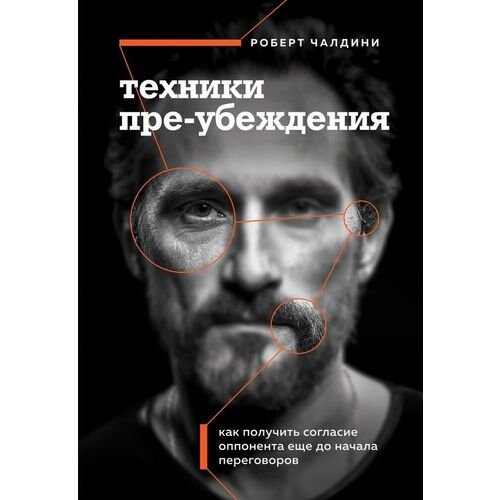 РОБЕРТ ЧАЛДИНИ

техники пре-убеждения

как получить согласие оппонента еще до начала переговоров